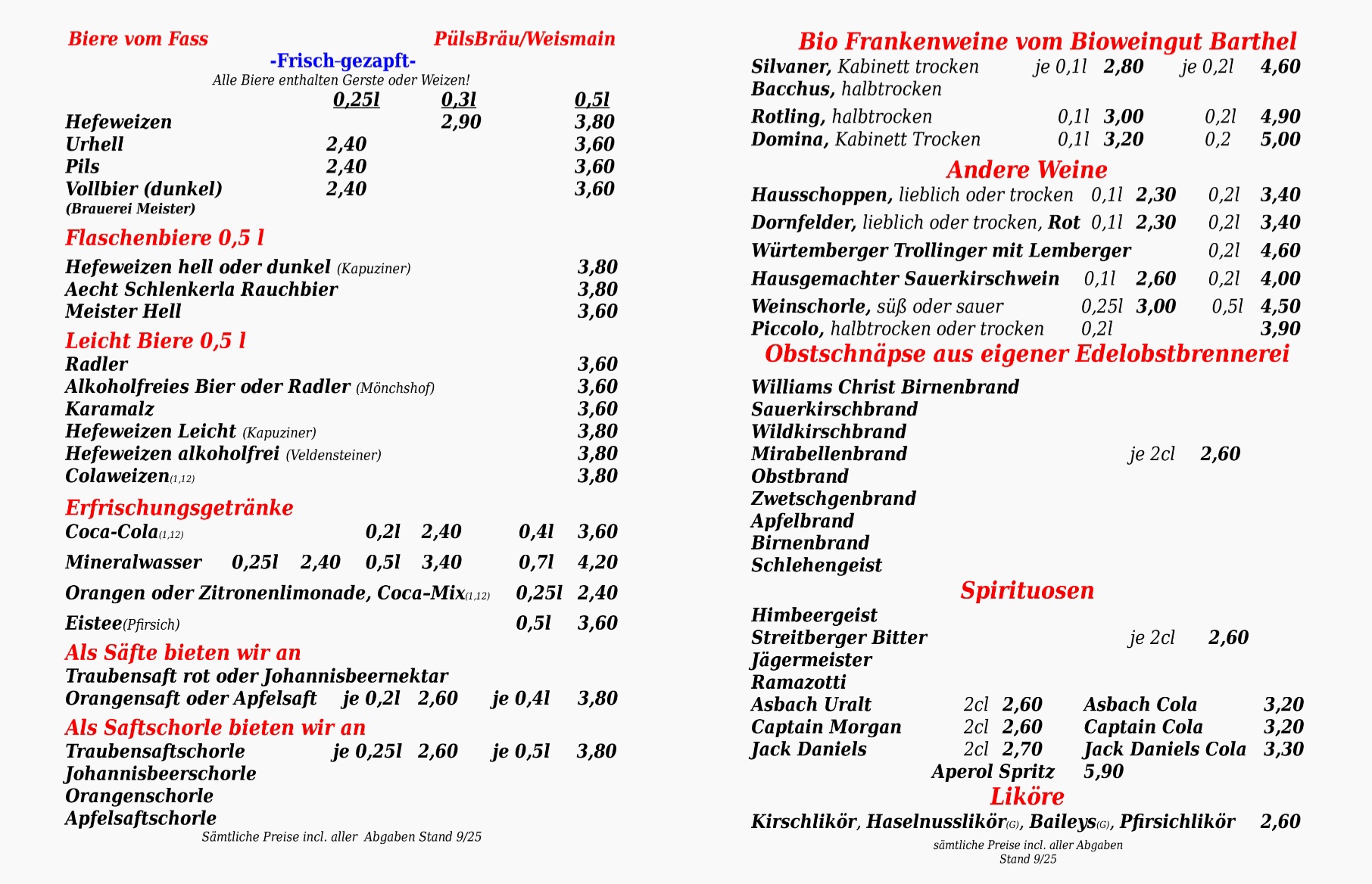 Biere vom Fass PülsBräu/Weismain

-Frisch-gezapft-

Alle Biere enthalten Gerste oder Weizen!

| | 0,25l | 0,3l | 0,5l |
|---|---|---|---|
| Hefeweizen | | 2,90 | 3,80 |
| Urhell | 2,40 | | 3,60 |
| Pils | 2,40 | | 3,60 |
| Vollbier (dunkel) (Brauerei Meister) | 2,40 | | 3,60 |

Flaschenbiere 0,5 l

Hefeweizen hell oder dunkel (Kapuziner) 3,80
Aecht Schlenkerla Rauchbier 3,80
Meister Hell 3,60

Leicht Biere 0,5 l

Radler 3,60
Alkoholfreies Bier oder Radler (Mönchshof) 3,60
Karamalz 3,60
Hefeweizen Leicht (Kapuziner) 3,80
Hefeweizen alkoholfrei (Veldensteiner) 3,80
Colaweizen(1,12) 3,80

Erfrischungsgetränke

Coca-Cola(1,12) 0,2l 2,40 0,4l 3,60

Mineralwasser 0,25l 2,40 0,5l 3,40 0,7l 4,20

Orangen oder Zitronenlimonade, Coca-Mix(1,12) 0,25l 2,40

Eistee(Pfirsich) 0,5l 3,60

Als Säfte bieten wir an

Traubensaft rot oder Johannisbeernektar
Orangensaft oder Apfelsaft je 0,2l 2,60 je 0,4l 3,80

Als Saftschorle bieten wir an

Traubensaftschorle je 0,25l 2,60 je 0,5l 3,80
Johannisbeerschorle
Orangenschorle
Apfelsaftschorle

Sämtliche Preise incl. aller Abgaben Stand 9/25

Bio Frankenweine vom Bioweingut Barthel

Silvaner, Kabinett trocken je 0,1l 2,80 je 0,2l 4,60
Bacchus, halbtrocken
Rotling, halbtrocken 0,1l 3,00 0,2l 4,90
Domina, Kabinett Trocken 0,1l 3,20 0,2 5,00

Andere Weine

Hausschoppen, lieblich oder trocken 0,1l 2,30 0,2l 3,40
Dornfelder, lieblich oder trocken, Rot 0,1l 2,30 0,2l 3,40
Würtemberger Trollinger mit Lemberger 0,2l 4,60
Hausgemachter Sauerkirschwein 0,1l 2,60 0,2l 4,00
Weinschorle, süß oder sauer 0,25l 3,00 0,5l 4,50
Piccolo, halbtrocken oder trocken 0,2l 3,90

Obstschnäpse aus eigener Edelobstbrennerei

Williams Christ Birnenbrand
Sauerkirschbrand
Wildkirschbrand
Mirabellenbrand je 2cl 2,60
Obstbrand
Zwetschgenbrand
Apfelbrand
Birnenbrand
Schlehengeist

Spirituosen

Himbeergeist
Streitberger Bitter je 2cl 2,60
Jägermeister
Ramazotti
Asbach Uralt 2cl 2,60 Asbach Cola 3,20
Captain Morgan 2cl 2,60 Captain Cola 3,20
Jack Daniels 2cl 2,70 Jack Daniels Cola 3,30
Aperol Spritz 5,90

Liköre

Kirschlikör, Haselnusslikör(G), Baileys(G), Pfirsichlikör 2,60

sämtliche Preise incl. aller Abgaben
Stand 9/25